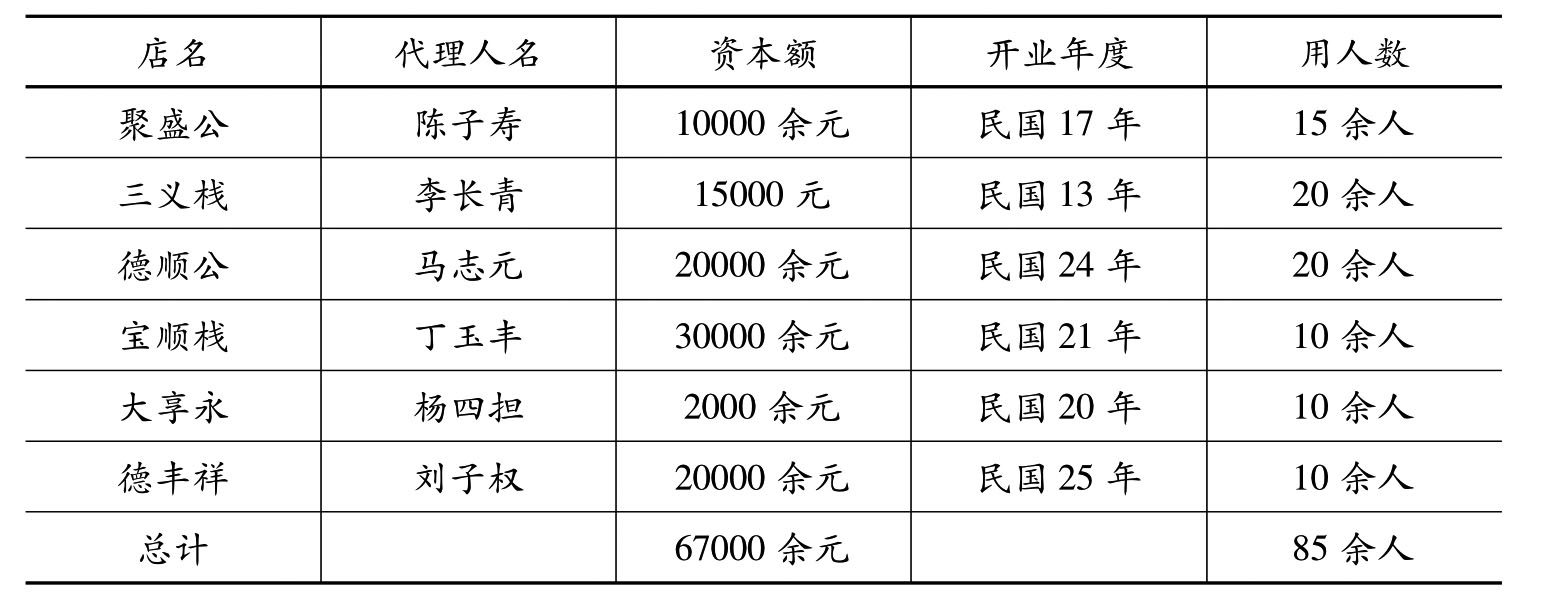 | 店名 | 代理人名 | 资本额 | 开业年度 | 用人数 |
|---|---|---|---|---|
| 聚盛公 | 陈子寿 | 10000余元 | 民国17年 | 15余人 |
| 三义栈 | 李长青 | 15000元 | 民国13年 | 20余人 |
| 德顺公 | 马志元 | 20000余元 | 民国24年 | 20余人 |
| 宝顺栈 | 丁玉丰 | 30000余元 | 民国21年 | 10余人 |
| 大享永 | 杨四担 | 2000余元 | 民国20年 | 10余人 |
| 德丰祥 | 刘子权 | 20000余元 | 民国25年 | 10余人 |
| 总计 |  | 67000余元 |  | 85余人 |